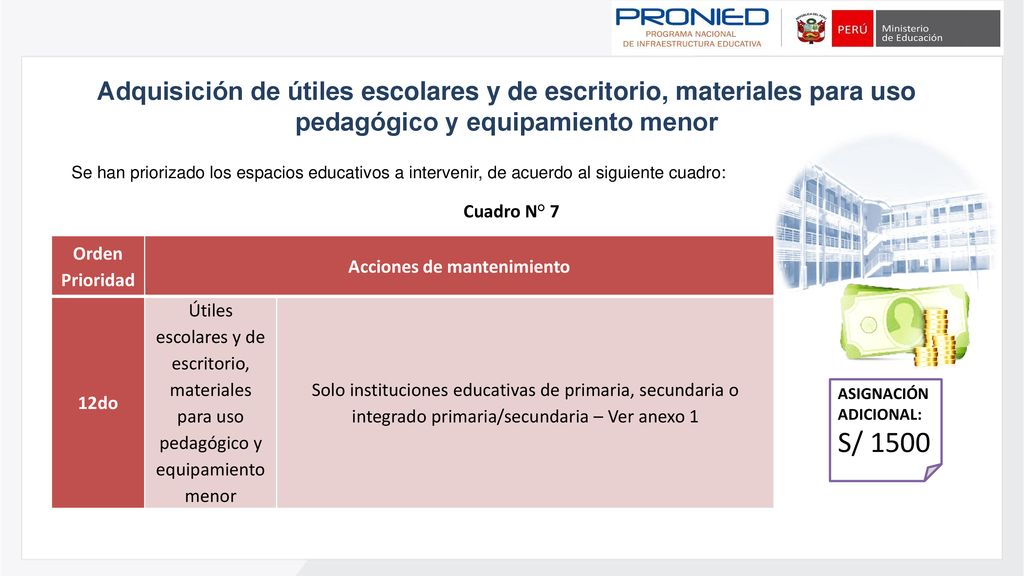 PRONIED
PROGRAMA NACIONAL DE INFRAESTRUCTURA EDUCATIVA

PERÚ Ministerio de Educación

Adquisición de útiles escolares y de escritorio, materiales para uso pedagógico y equipamiento menor

Se han priorizado los espacios educativos a intervenir, de acuerdo al siguiente cuadro:

Cuadro N° 7

| Orden Prioridad | Acciones de mantenimiento | |
|---|---|---|
| 12do | Útiles escolares y de escritorio, materiales para uso pedagógico y equipamiento menor | Solo instituciones educativas de primaria, secundaria o integrado primaria/secundaria – Ver anexo 1 |

ASIGNACIÓN ADICIONAL:
S/ 1500